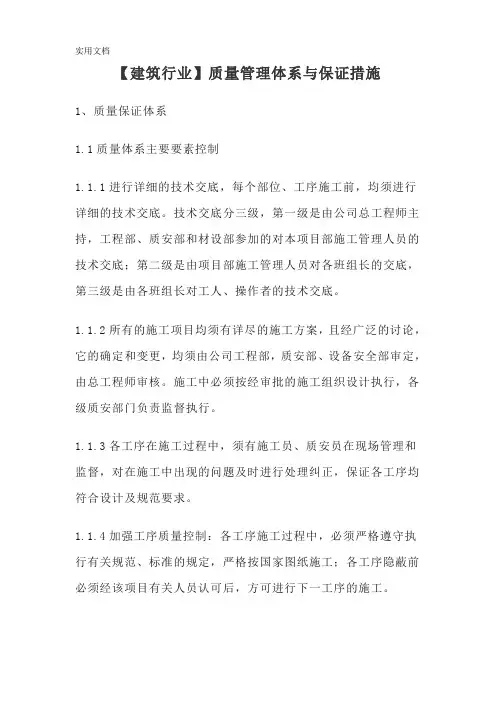 实用文档

【建筑行业】质量管理体系与保证措施

1、质量保证体系

1.1 质量体系主要要素控制

1.1.1 进行详细的技术交底，每个部位、工序施工前，均须进行详细的技术交底。技术交底分三级，第一级是由公司总工程师主持，工程部、质安部和材设部参加的对本项目部施工管理人员的技术交底；第二级是由项目部施工管理人员对各班组长的交底，第三级是由各班组长对工人、操作者的技术交底。

1.1.2 所有的施工项目均须有详尽的施工方案，且经广泛的讨论，它的确定和变更，均须由公司工程部，质安部、设备安全部审定，由总工程师审核。施工中必须按经审批的施工组织设计执行，各级质安部门负责监督执行。

1.1.3 各工序在施工过程中，须有施工员、质安员在现场管理和监督，对在施工中出现的问题及时进行处理纠正，保证各工序均符合设计及规范要求。

1.1.4 加强工序质量控制：各工序施工过程中，必须严格遵守执行有关规范、标准的规定，严格按国家图纸施工；各工序隐蔽前必须经该项目有关人员认可后，方可进行下一工序的施工。